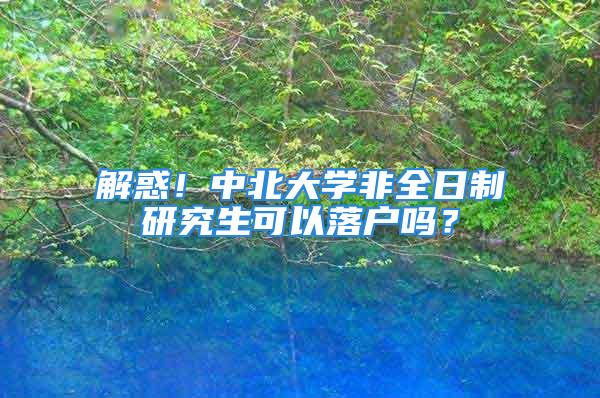 解惑！中北大学非全日制研究生可以落户吗？